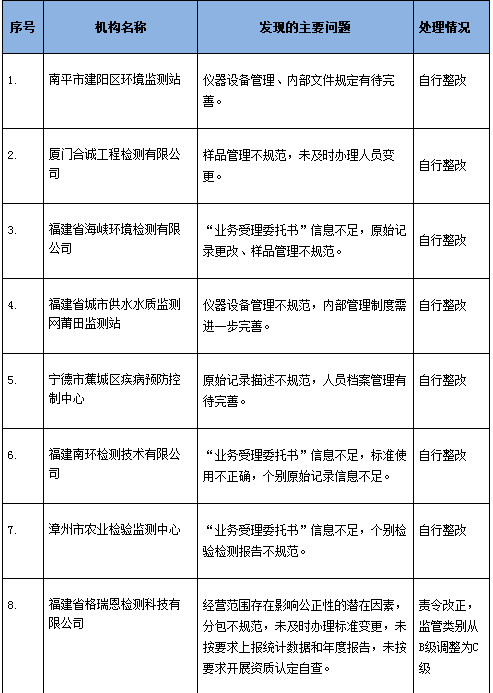 | 序号 | 机构名称 | 发现的主要问题 | 处理情况 |
|---|---|---|---|
| 1. | 南平市建阳区环境监测站 | 仪器设备管理、内部文件规定有待完善。 | 自行整改 |
| 2. | 厦门合诚工程检测有限公司 | 样品管理不规范，未及时办理人员变更。 | 自行整改 |
| 3. | 福建省海峡环境检测有限公司 | “业务受理委托书”信息不足，原始记录更改、样品管理不规范。 | 自行整改 |
| 4. | 福建省城市供水水质监测网莆田监测站 | 仪器设备管理不规范，内部管理制度需进一步完善。 | 自行整改 |
| 5. | 宁德市蕉城区疾病预防控制中心 | 原始记录描述不规范，人员档案管理有待完善。 | 自行整改 |
| 6. | 福建南环检测技术有限公司 | “业务受理委托书”信息不足，标准使用不正确，个别原始记录信息不足。 | 自行整改 |
| 7. | 漳州市农业检验监测中心 | “业务受理委托书”信息不足，个别检验检测报告不规范。 | 自行整改 |
| 8. | 福建省格瑞恩检测科技有限公司 | 经营范围存在影响公正性的潜在因素，分包不规范，未及时办理标准变更，未按要求上报统计数据和年度报告，未按要求开展资质认定自查。 | 责令改正，监管类别从B级调整为C级 |